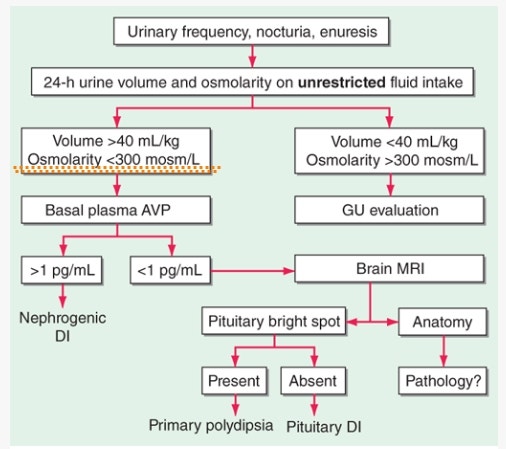 Urinary frequency, nocturia, enuresis

24-h urine volume and osmolarity on **unrestricted** fluid intake

Volume >40 mL/kg
Osmolarity <300 mosm/L

Volume <40 mL/kg
Osmolarity >300 mosm/L

Basal plasma AVP

GU evaluation

>1 pg/mL

<1 pg/mL

Brain MRI

Nephrogenic DI

Pituitary bright spot

Anatomy

Present

Absent

Pathology?

Primary polydipsia

Pituitary DI